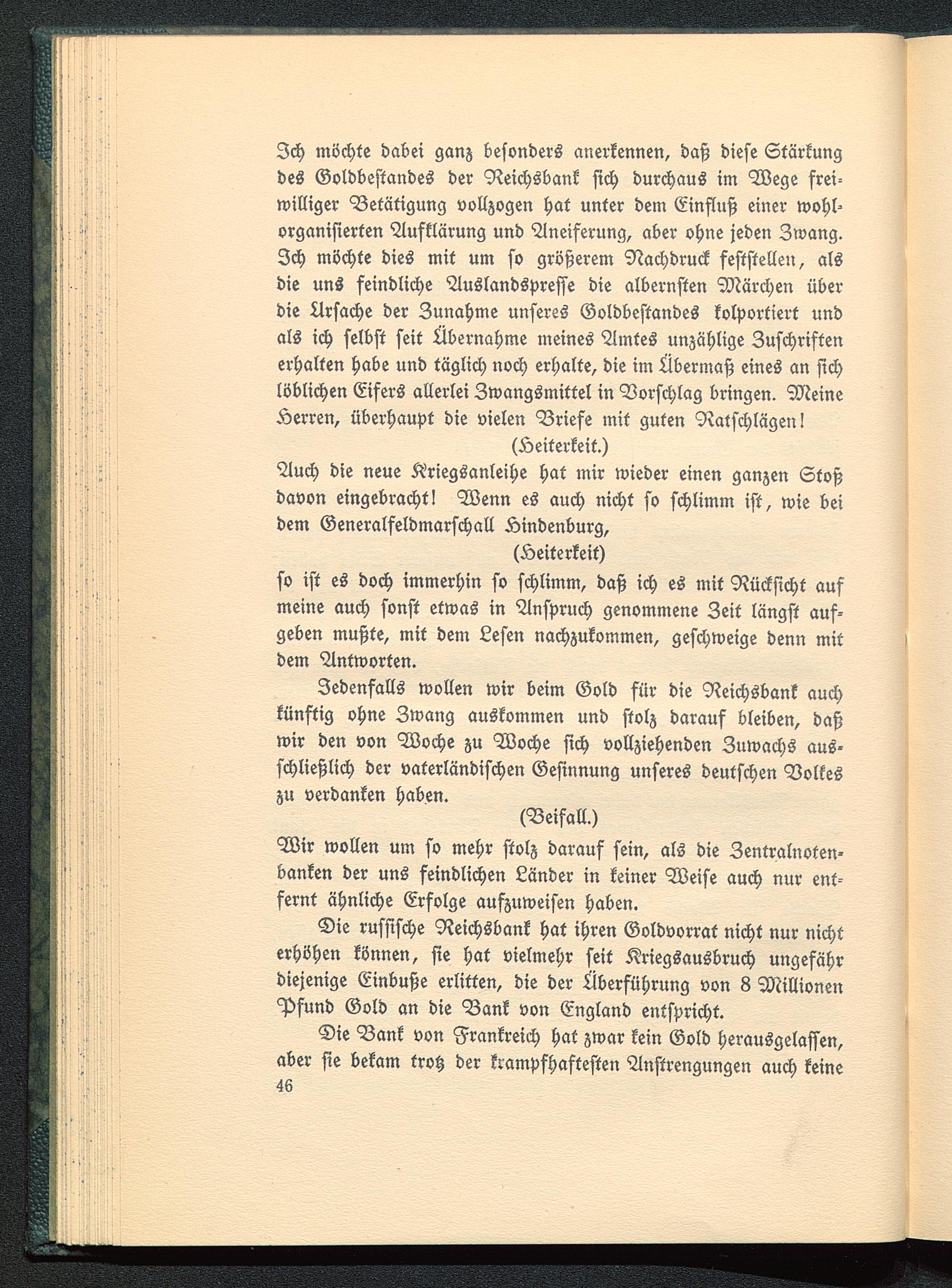 Ich möchte dabei ganz besonders anerkennen, daß diese Stärkung des Goldbestandes der Reichsbank sich durchaus im Wege freiwilliger Betätigung vollzogen hat unter dem Einfluß einer wohlorganisierten Aufklärung und Aneiferung, aber ohne jeden Zwang. Ich möchte dies mit um so größerem Nachdruck feststellen, als die uns feindliche Auslandspresse die albernsten Märchen über die Ursache der Zunahme unseres Goldbestandes kolportiert und als ich selbst seit Übernahme meines Amtes unzählige Zuschriften erhalten habe und täglich noch erhalte, die im Übermaß eines an sich löblichen Eifers allerlei Zwangsmittel in Vorschlag bringen. Meine Herren, überhaupt die vielen Briefe mit guten Ratschlägen!

(Heiterkeit.)

Auch die neue Kriegsanleihe hat mir wieder einen ganzen Stoß davon eingebracht! Wenn es auch nicht so schlimm ist, wie bei dem Generalfeldmarschall Hindenburg,

(Heiterkeit)

so ist es doch immerhin so schlimm, daß ich es mit Rücksicht auf meine auch sonst etwas in Anspruch genommene Zeit längst aufgeben mußte, mit dem Lesen nachzukommen, geschweige denn mit dem Antworten.

Jedenfalls wollen wir beim Gold für die Reichsbank auch künftig ohne Zwang auskommen und stolz darauf bleiben, daß wir den von Woche zu Woche sich vollziehenden Zuwachs ausschließlich der vaterländischen Gesinnung unseres deutschen Volkes zu verdanken haben.

(Beifall.)

Wir wollen um so mehr stolz darauf sein, als die Zentralnotenbanken der uns feindlichen Länder in keiner Weise auch nur entfernt ähnliche Erfolge aufzuweisen haben.

Die russische Reichsbank hat ihren Goldvorrat nicht nur nicht erhöhen können, sie hat vielmehr seit Kriegsausbruch ungefähr diejenige Einbuße erlitten, die der Überführung von 8 Millionen Pfund Gold an die Bank von England entspricht.

Die Bank von Frankreich hat zwar kein Gold herausgelassen, aber sie bekam trotz der krampfhaftesten Anstrengungen auch keine

46